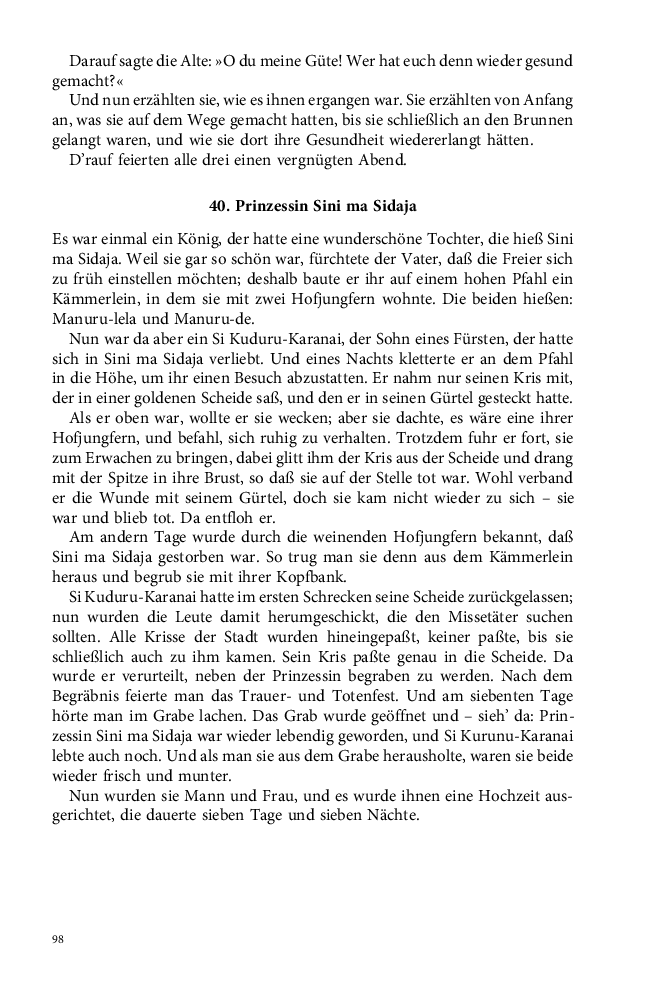 Darauf sagte die Alte: »O du meine Güte! Wer hat euch denn wieder gesund gemacht?«

Und nun erzählten sie, wie es ihnen ergangen war. Sie erzählten von Anfang an, was sie auf dem Wege gemacht hatten, bis sie schließlich an den Brunnen gelangt waren, und wie sie dort ihre Gesundheit wiedererlangt hätten.

D'rauf feierten alle drei einen vergnügten Abend.

40. Prinzessin Sini ma Sidaja

Es war einmal ein König, der hatte eine wunderschöne Tochter, die hieß Sini ma Sidaja. Weil sie gar so schön war, fürchtete der Vater, daß die Freier sich zu früh einstellen möchten; deshalb baute er ihr auf einem hohen Pfahl ein Kämmerlein, in dem sie mit zwei Hofjungfern wohnte. Die beiden hießen: Manuru-lela und Manuru-de.

Nun war da aber ein Si Kuduru-Karanai, der Sohn eines Fürsten, der hatte sich in Sini ma Sidaja verliebt. Und eines Nachts kletterte er an dem Pfahl in die Höhe, um ihr einen Besuch abzustatten. Er nahm nur seinen Kris mit, der in einer goldenen Scheide saß, und den er in seinen Gürtel gesteckt hatte.

Als er oben war, wollte er sie wecken; aber sie dachte, es wäre eine ihrer Hofjungfern, und befahl, sich ruhig zu verhalten. Trotzdem fuhr er fort, sie zum Erwachen zu bringen, dabei glitt ihm der Kris aus der Scheide und drang mit der Spitze in ihre Brust, so daß sie auf der Stelle tot war. Wohl verband er die Wunde mit seinem Gürtel, doch sie kam nicht wieder zu sich – sie war und blieb tot. Da entfloh er.

Am andern Tage wurde durch die weinenden Hofjungfern bekannt, daß Sini ma Sidaja gestorben war. So trug man sie denn aus dem Kämmerlein heraus und begrub sie mit ihrer Kopfbank.

Si Kuduru-Karanai hatte im ersten Schrecken seine Scheide zurückgelassen; nun wurden die Leute damit herumgeschickt, die den Missetäter suchen sollten. Alle Krisse der Stadt wurden hineingepaßt, keiner paßte, bis sie schließlich auch zu ihm kamen. Sein Kris paßte genau in die Scheide. Da wurde er verurteilt, neben der Prinzessin begraben zu werden. Nach dem Begräbnis feierte man das Trauer- und Totenfest. Und am siebenten Tage hörte man im Grabe lachen. Das Grab wurde geöffnet und – sieh' da: Prinzessin Sini ma Sidaja war wieder lebendig geworden, und Si Kurunu-Karanai lebte auch noch. Und als man sie aus dem Grabe herausholte, waren sie beide wieder frisch und munter.

Nun wurden sie Mann und Frau, und es wurde ihnen eine Hochzeit ausgerichtet, die dauerte sieben Tage und sieben Nächte.

98